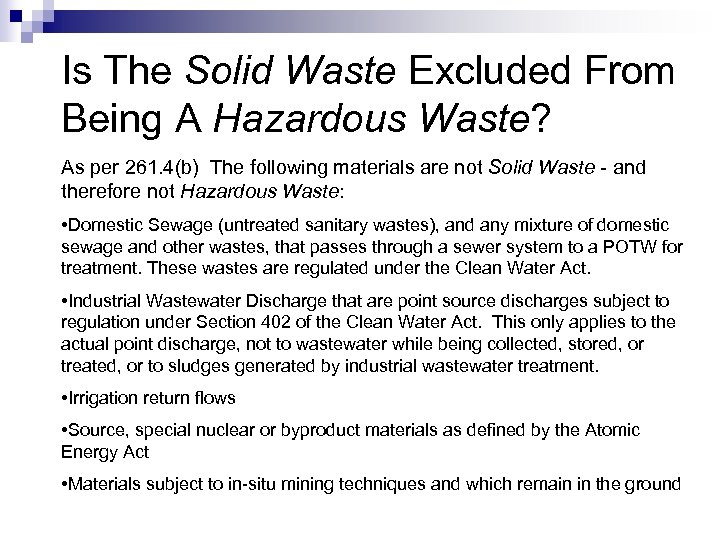 Is The Solid Waste Excluded From Being A Hazardous Waste?

As per 261.4(b) The following materials are not Solid Waste - and therefore not Hazardous Waste:

•Domestic Sewage (untreated sanitary wastes), and any mixture of domestic sewage and other wastes, that passes through a sewer system to a POTW for treatment. These wastes are regulated under the Clean Water Act.

•Industrial Wastewater Discharge that are point source discharges subject to regulation under Section 402 of the Clean Water Act. This only applies to the actual point discharge, not to wastewater while being collected, stored, or treated, or to sludges generated by industrial wastewater treatment.

•Irrigation return flows

•Source, special nuclear or byproduct materials as defined by the Atomic Energy Act

•Materials subject to in-situ mining techniques and which remain in the ground